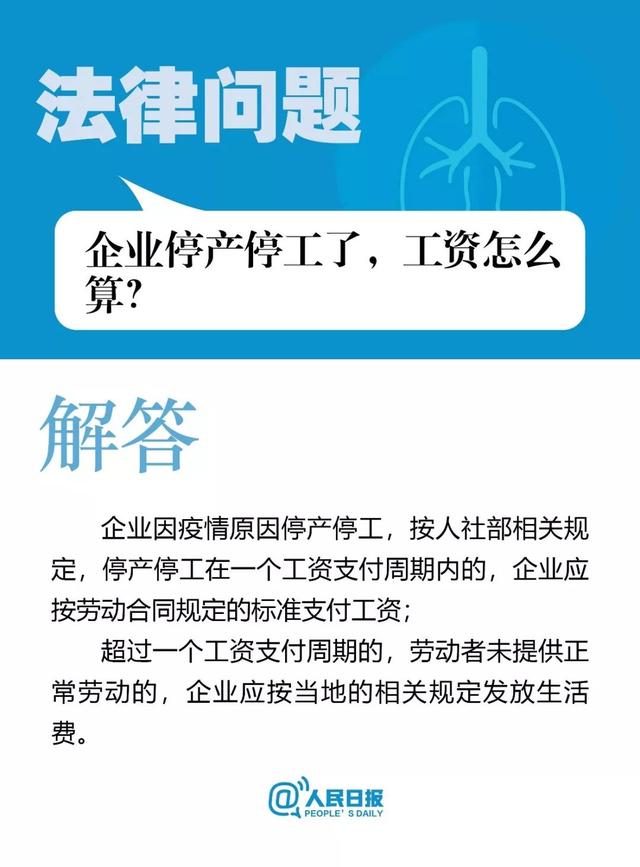 法律问题

企业停产停工了，工资怎么算？

解答

企业因疫情原因停产停工，按人社部相关规定，停产停工在一个工资支付周期内的，企业应按劳动合同规定的标准支付工资；

超过一个工资支付周期的，劳动者未提供正常劳动的，企业应按当地的相关规定发放生活费。

@人民日报
PEOPLE' S DAILY